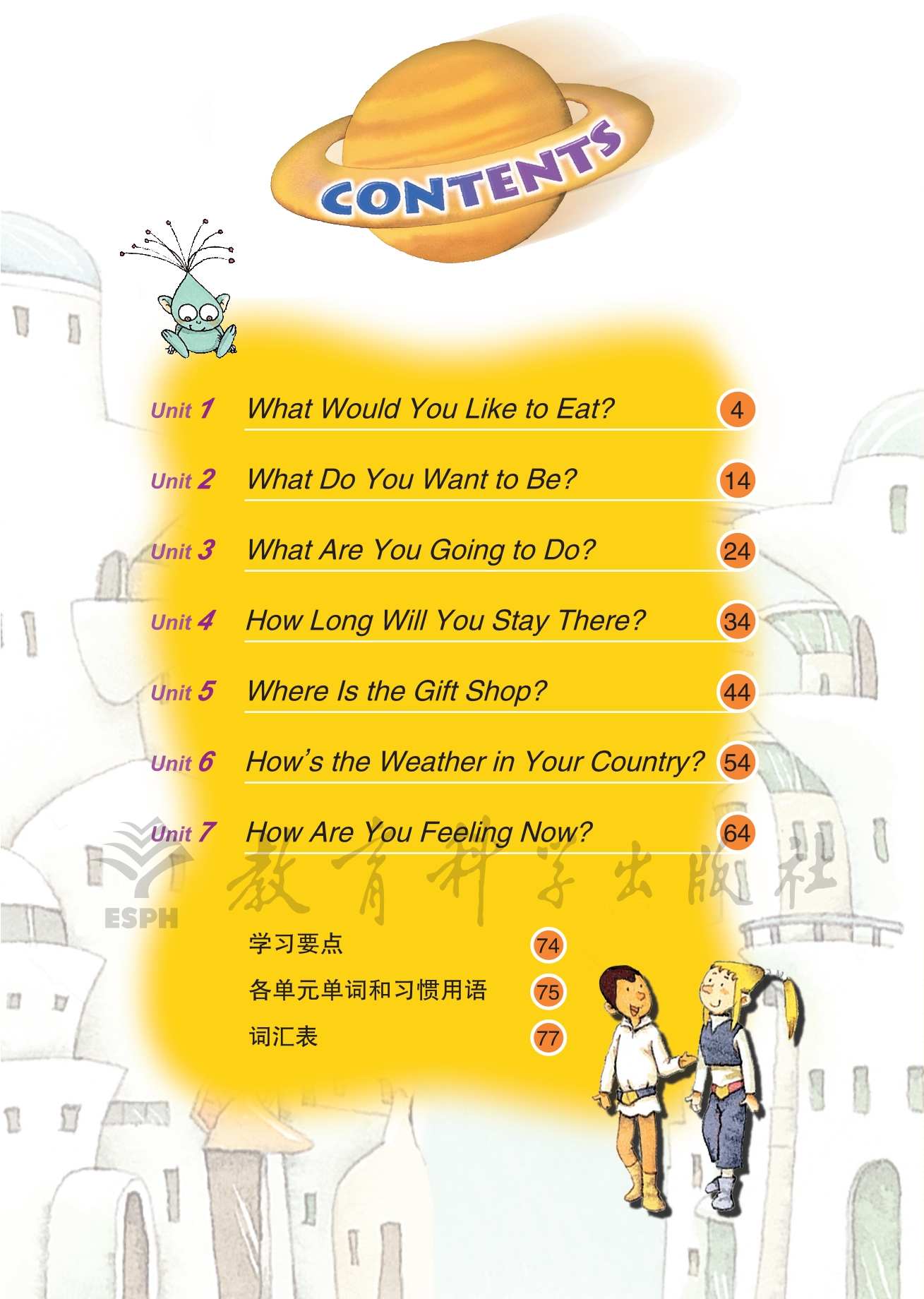 CONTENTS

Unit 1 What Would You Like to Eat? 4

Unit 2 What Do You Want to Be? 14

Unit 3 What Are You Going to Do? 24

Unit 4 How Long Will You Stay There? 34

Unit 5 Where Is the Gift Shop? 44

Unit 6 How's the Weather in Your Country? 54

Unit 7 How Are You Feeling Now? 64

学习要点 74

各单元单词和习惯用语 75

词汇表 77

ESPH 教育科学出版社